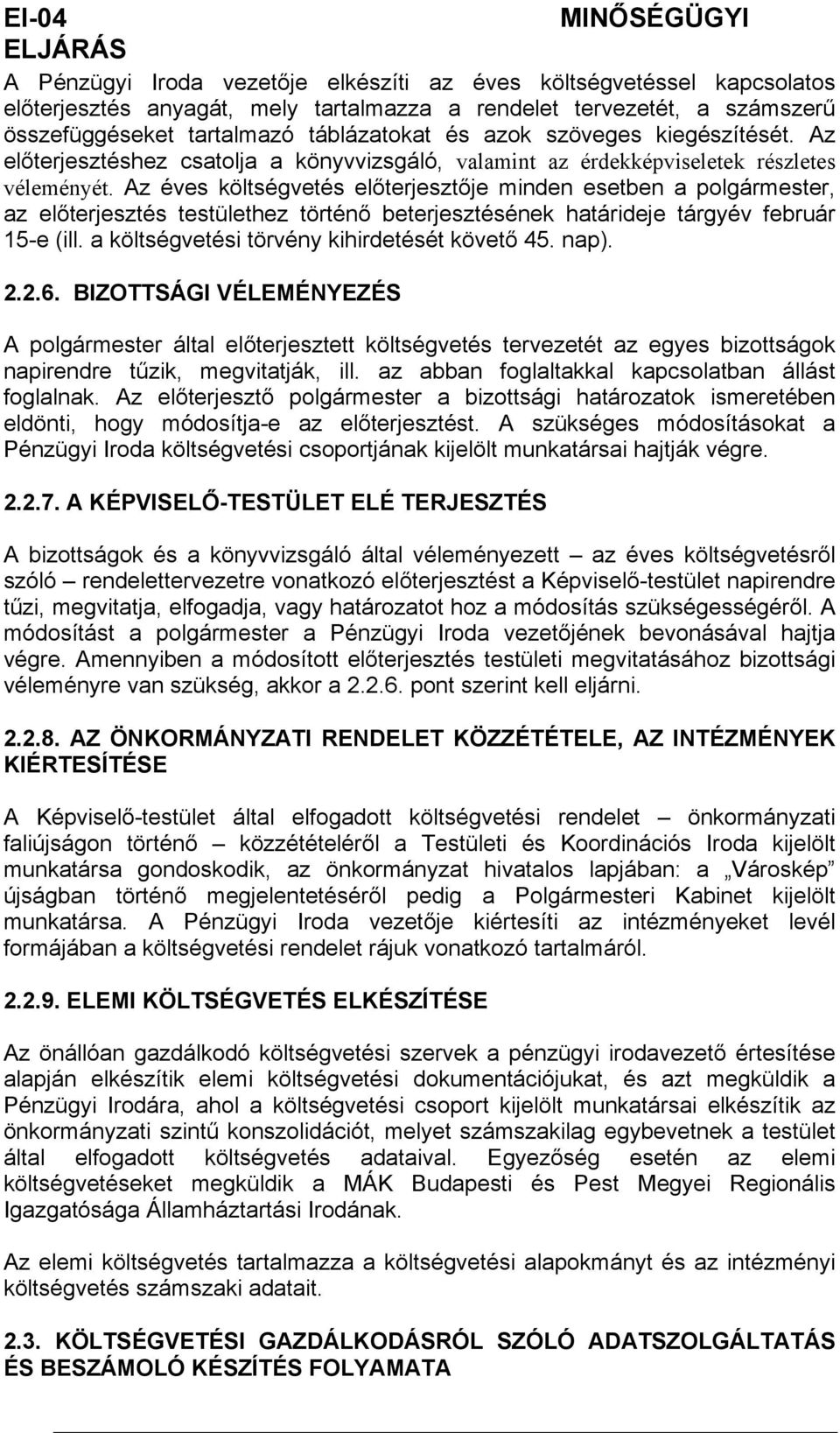 EI-04 MINŐSÉGÜGYI ELJÁRÁS

A Pénzügyi Iroda vezetője elkészíti az éves költségvetéssel kapcsolatos előterjesztés anyagát, mely tartalmazza a rendelet tervezetét, a számszerű összefüggéseket tartalmazó táblázatokat és azok szöveges kiegészítését. Az előterjesztéshez csatolja a könyvvizsgáló, valamint az érdekképviseletek részletes véleményét. Az éves költségvetés előterjesztője minden esetben a polgármester, az előterjesztés testülethez történő beterjesztésének határideje tárgyév február 15-e (ill. a költségvetési törvény kihirdetését követő 45. nap).

2.2.6. BIZOTTSÁGI VÉLEMÉNYEZÉS

A polgármester által előterjesztett költségvetés tervezetét az egyes bizottságok napirendre tűzik, megvitatják, ill. az abban foglaltakkal kapcsolatban állást foglalnak. Az előterjesztő polgármester a bizottsági határozatok ismeretében eldönti, hogy módosítja-e az előterjesztést. A szükséges módosításokat a Pénzügyi Iroda költségvetési csoportjának kijelölt munkatársai hajtják végre.

2.2.7. A KÉPVISELŐ-TESTÜLET ELÉ TERJESZTÉS

A bizottságok és a könyvvizsgáló által véleményezett – az éves költségvetésről szóló – rendelettervezetre vonatkozó előterjesztést a Képviselő-testület napirendre tűzi, megvitatja, elfogadja, vagy határozatot hoz a módosítás szükségességéről. A módosítást a polgármester a Pénzügyi Iroda vezetőjének bevonásával hajtja végre. Amennyiben a módosított előterjesztés testületi megvitatásához bizottsági véleményre van szükség, akkor a 2.2.6. pont szerint kell eljárni.

2.2.8. AZ ÖNKORMÁNYZATI RENDELET KÖZZÉTÉTELE, AZ INTÉZMÉNYEK KIÉRTESÍTÉSE

A Képviselő-testület által elfogadott költségvetési rendelet – önkormányzati faliújságon történő – közzétételéről a Testületi és Koordinációs Iroda kijelölt munkatársa gondoskodik, az önkormányzat hivatalos lapjában: a „Városkép" újságban történő megjelentetéséről pedig a Polgármesteri Kabinet kijelölt munkatársa. A Pénzügyi Iroda vezetője kiértesíti az intézményeket levél formájában a költségvetési rendelet rájuk vonatkozó tartalmáról.

2.2.9. ELEMI KÖLTSÉGVETÉS ELKÉSZÍTÉSE

Az önállóan gazdálkodó költségvetési szervek a pénzügyi irodavezető értesítése alapján elkészítik elemi költségvetési dokumentációjukat, és azt megküldik a Pénzügyi Irodára, ahol a költségvetési csoport kijelölt munkatársai elkészítik az önkormányzati szintű konszolidációt, melyet számszakilag egybevetnek a testület által elfogadott költségvetés adataival. Egyezőség esetén az elemi költségvetéseket megküldik a MÁK Budapesti és Pest Megyei Regionális Igazgatósága Államháztartási Irodának.

Az elemi költségvetés tartalmazza a költségvetési alapokmányt és az intézményi költségvetés számszaki adatait.

2.3. KÖLTSÉGVETÉSI GAZDÁLKODÁSRÓL SZÓLÓ ADATSZOLGÁLTATÁS ÉS BESZÁMOLÓ KÉSZÍTÉS FOLYAMATA